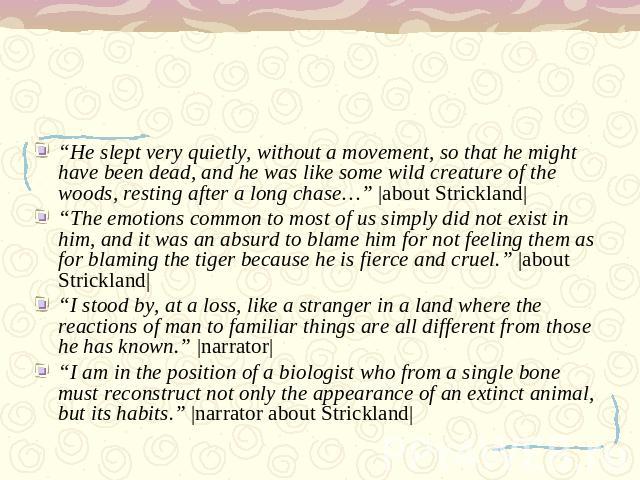 “He slept very quietly, without a movement, so that he might have been dead, and he was like some wild creature of the woods, resting after a long chase…” |about Strickland|

“The emotions common to most of us simply did not exist in him, and it was an absurd to blame him for not feeling them as for blaming the tiger because he is fierce and cruel.” |about Strickland|

“I stood by, at a loss, like a stranger in a land where the reactions of man to familiar things are all different from those he has known.” |narrator|

“I am in the position of a biologist who from a single bone must reconstruct not only the appearance of an extinct animal, but its habits.” |narrator about Strickland|